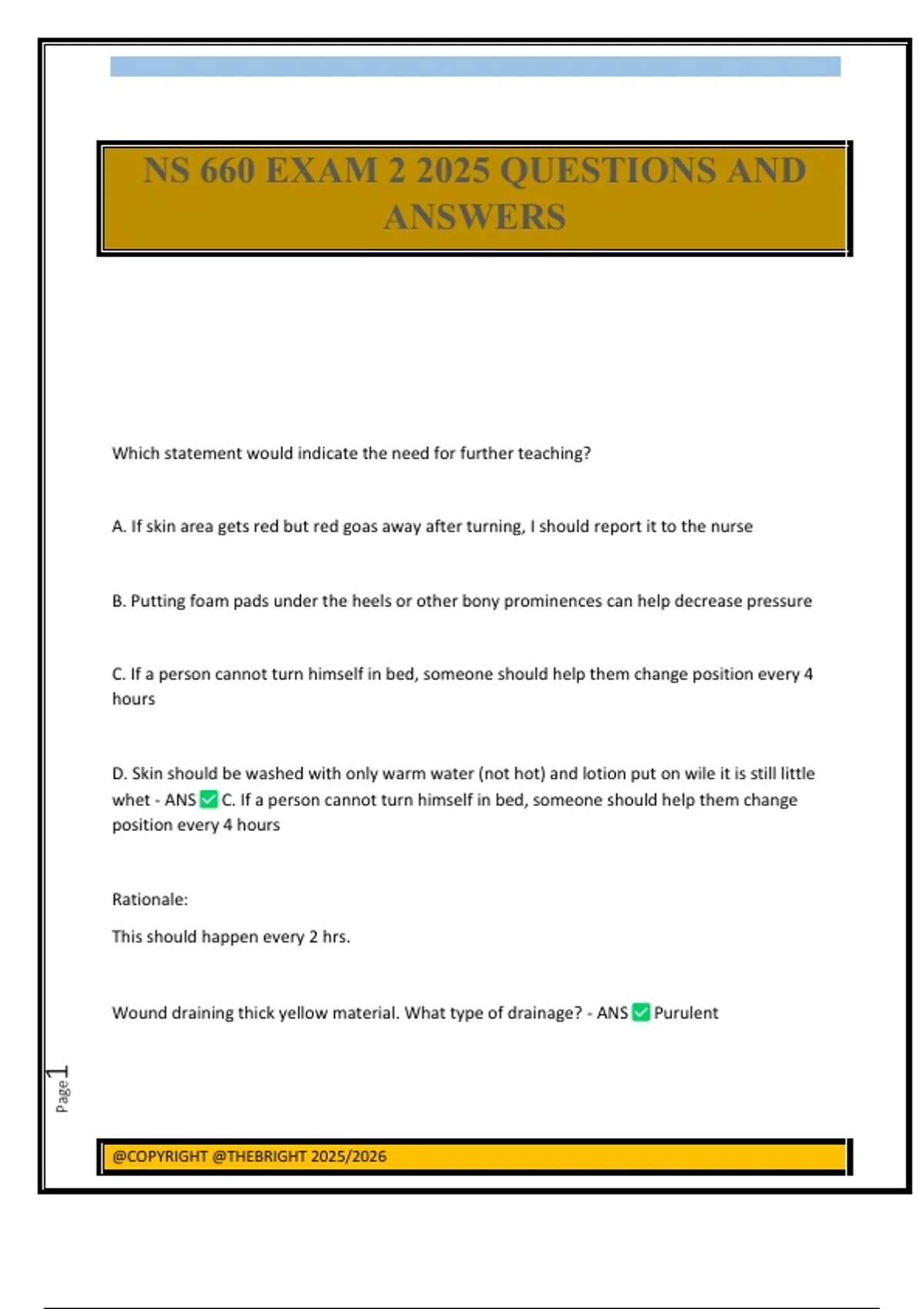 NS 660 EXAM 2 2025 QUESTIONS AND ANSWERS

Which statement would indicate the need for further teaching?

A. If skin area gets red but red goas away after turning, I should report it to the nurse

B. Putting foam pads under the heels or other bony prominences can help decrease pressure

C. If a person cannot turn himself in bed, someone should help them change position every 4 hours

D. Skin should be washed with only warm water (not hot) and lotion put on wile it is still little whet - ANS ✅ C. If a person cannot turn himself in bed, someone should help them change position every 4 hours

Rationale:

This should happen every 2 hrs.

Wound draining thick yellow material. What type of drainage? - ANS ✅ Purulent

Page 1

@COPYRIGHT @THEBRIGHT 2025/2026